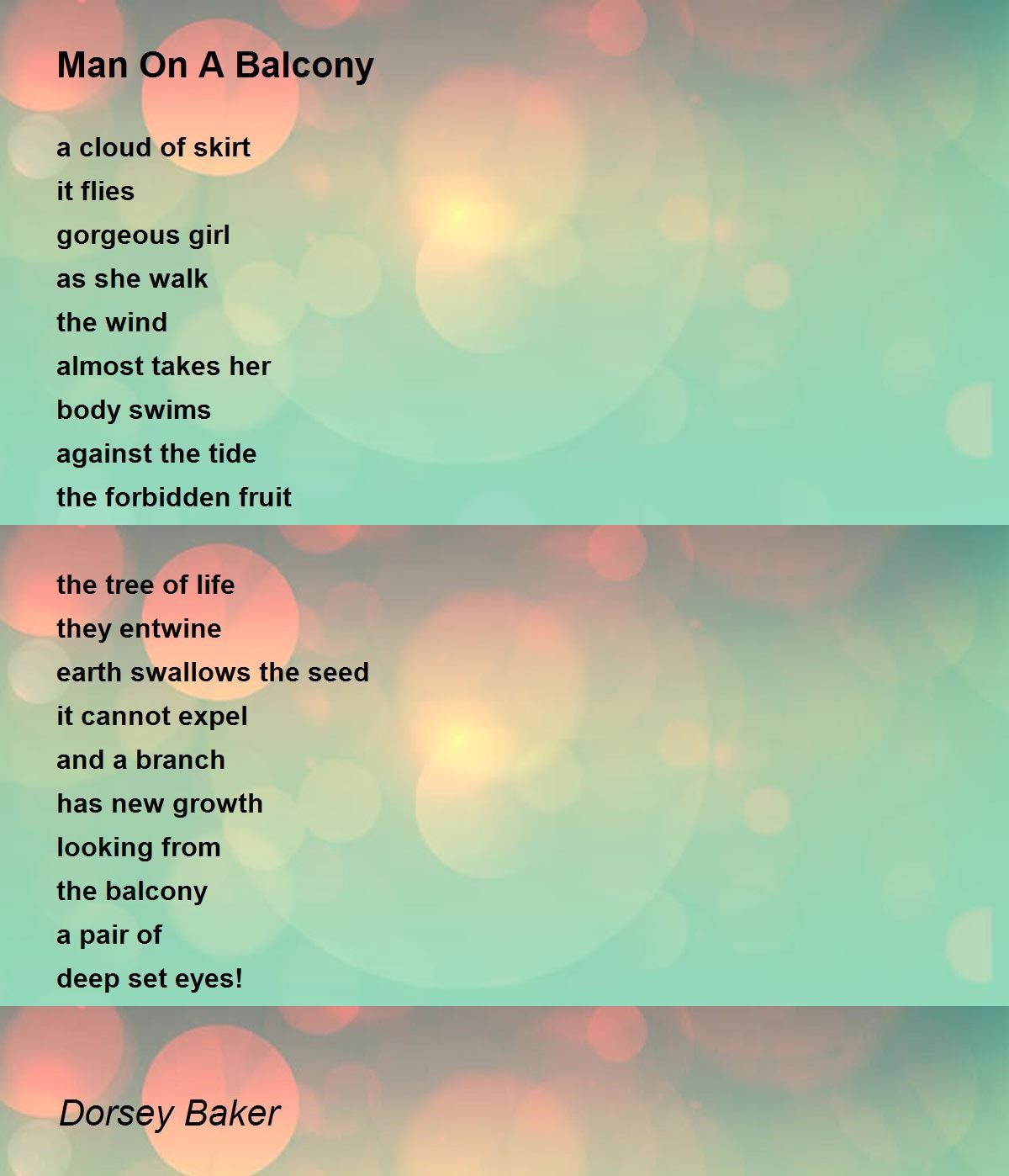 Man On A Balcony

a cloud of skirt
it flies
gorgeous girl
as she walk
the wind
almost takes her
body swims
against the tide
the forbidden fruit

the tree of life
they entwine
earth swallows the seed
it cannot expel
and a branch
has new growth
looking from
the balcony
a pair of
deep set eyes!

Dorsey Baker